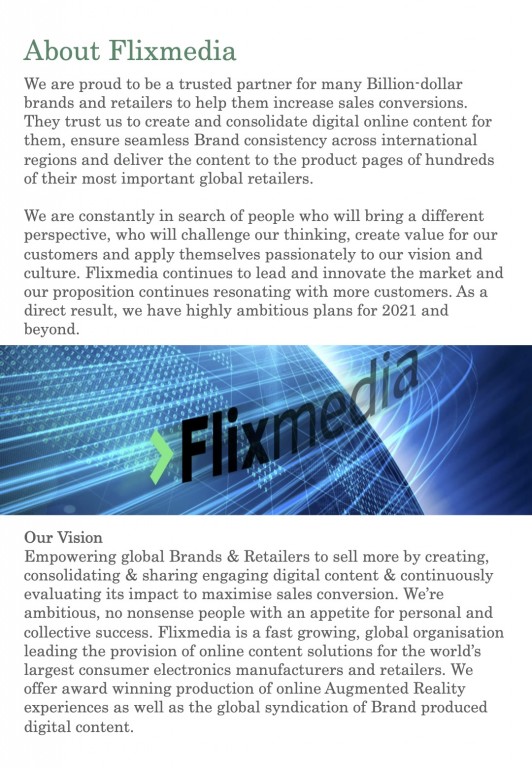 About Flixmedia

We are proud to be a trusted partner for many Billion-dollar brands and retailers to help them increase sales conversions. They trust us to create and consolidate digital online content for them, ensure seamless Brand consistency across international regions and deliver the content to the product pages of hundreds of their most important global retailers.

We are constantly in search of people who will bring a different perspective, who will challenge our thinking, create value for our customers and apply themselves passionately to our vision and culture. Flixmedia continues to lead and innovate the market and our proposition continues resonating with more customers. As a direct result, we have highly ambitious plans for 2021 and beyond.

Flixmedia

Our Vision
Empowering global Brands & Retailers to sell more by creating, consolidating & sharing engaging digital content & continuously evaluating its impact to maximise sales conversion. We're ambitious, no nonsense people with an appetite for personal and collective success. Flixmedia is a fast growing, global organisation leading the provision of online content solutions for the world's largest consumer electronics manufacturers and retailers. We offer award winning production of online Augmented Reality experiences as well as the global syndication of Brand produced digital content.